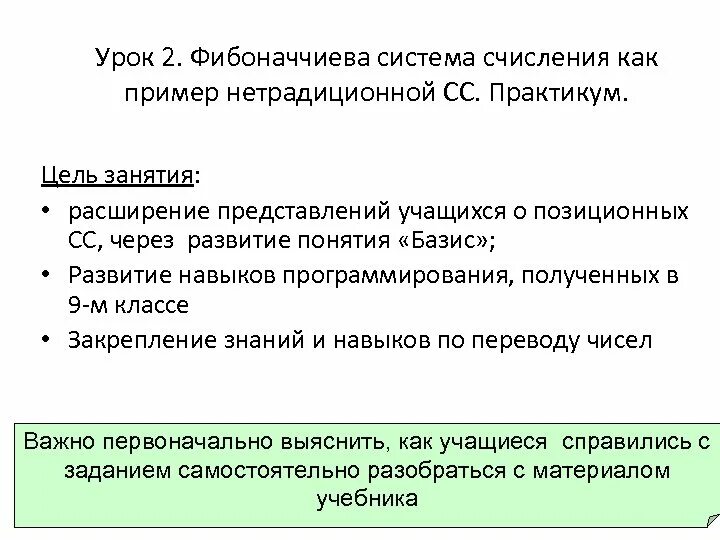 Урок 2. Фибоначчиева система счисления как пример нетрадиционной СС. Практикум.

Цель занятия:

• расширение представлений учащихся о позиционных СС, через развитие понятия «Базис»;
• Развитие навыков программирования, полученных в 9-м классе
• Закрепление знаний и навыков по переводу чисел

Важно первоначально выяснить, как учащиеся справились с заданием самостоятельно разобраться с материалом учебника